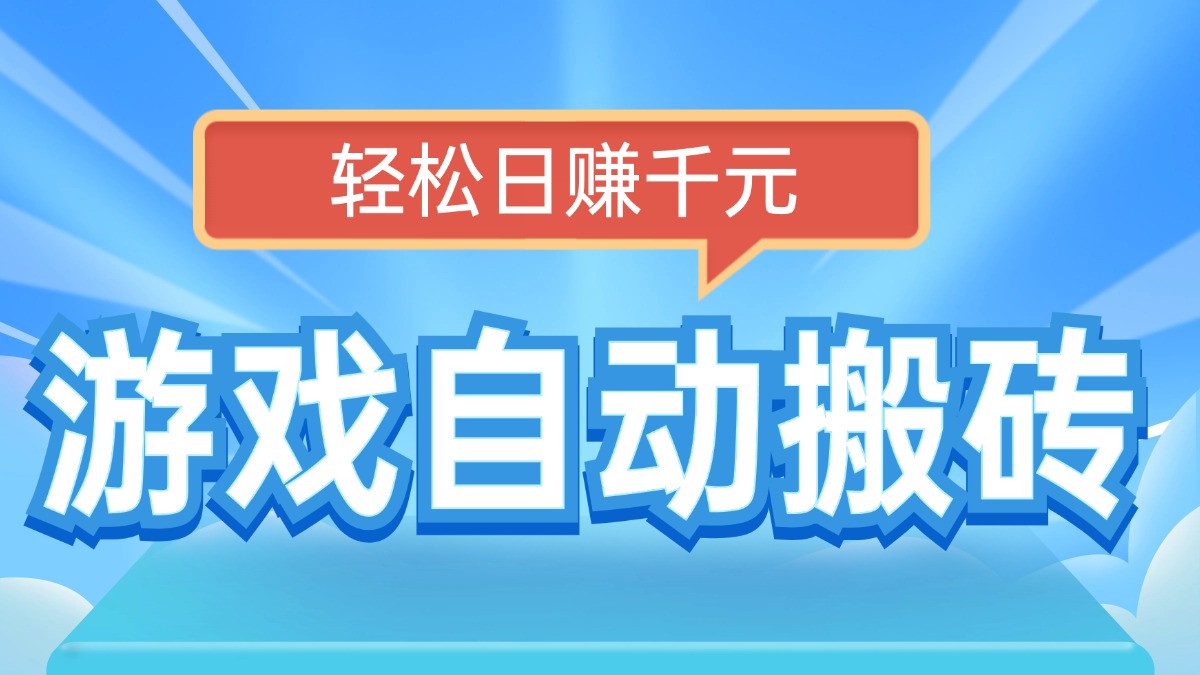 轻松日赚千元

游戏自动搬砖